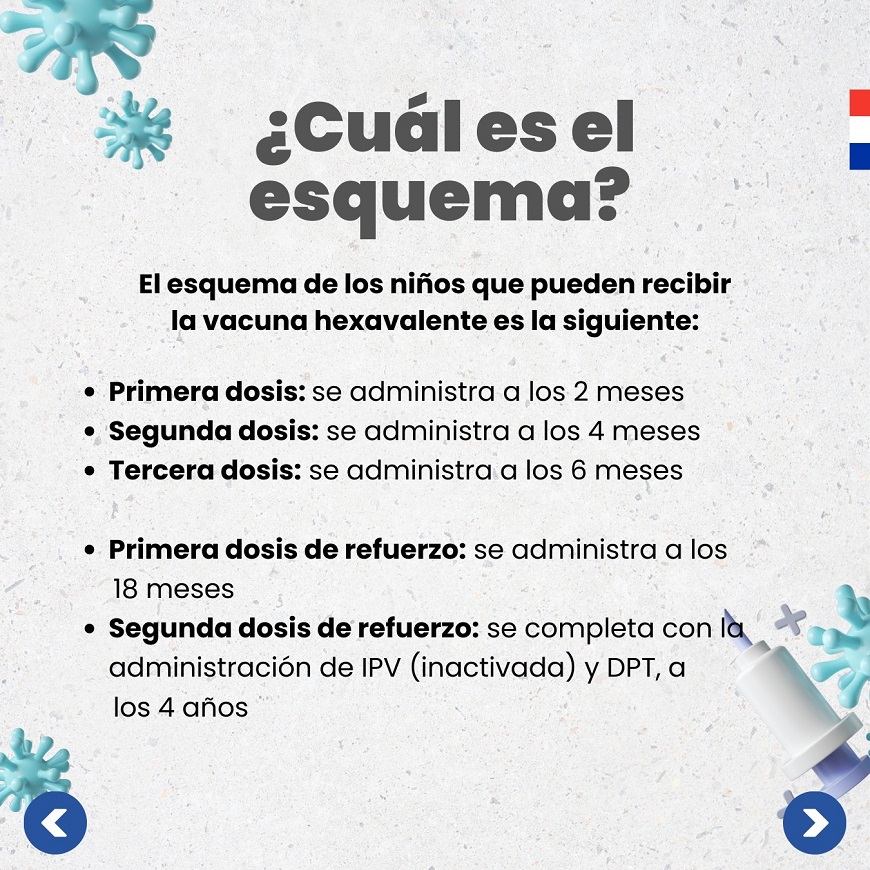 ¿Cuál es el esquema?

El esquema de los niños que pueden recibir la vacuna hexavalente es la siguiente:

• Primera dosis: se administra a los 2 meses
• Segunda dosis: se administra a los 4 meses
• Tercera dosis: se administra a los 6 meses

• Primera dosis de refuerzo: se administra a los 18 meses
• Segunda dosis de refuerzo: se completa con la administración de IPV (inactivada) y DPT, a los 4 años